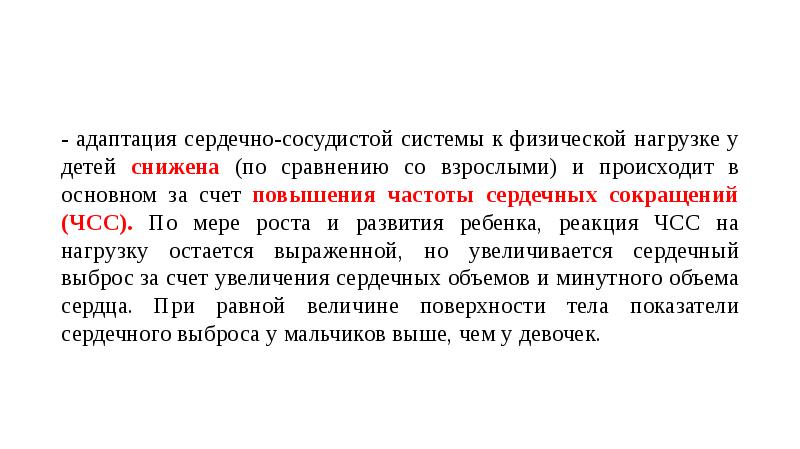 - адаптация сердечно-сосудистой системы к физической нагрузке у детей снижена (по сравнению со взрослыми) и происходит в основном за счет повышения частоты сердечных сокращений (ЧСС). По мере роста и развития ребенка, реакция ЧСС на нагрузку остается выраженной, но увеличивается сердечный выброс за счет увеличения сердечных объемов и минутного объема сердца. При равной величине поверхности тела показатели сердечного выброса у мальчиков выше, чем у девочек.